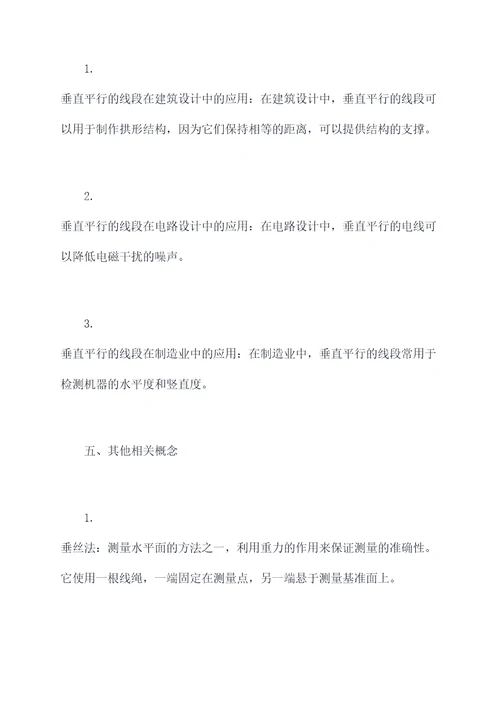 1.

垂直平行的线段在建筑设计中的应用：在建筑设计中，垂直平行的线段可以用于制作拱形结构，因为它们保持相等的距离，可以提供结构的支撑。

2.

垂直平行的线段在电路设计中的应用：在电路设计中，垂直平行的电线可以降低电磁干扰的噪声。

3.

垂直平行的线段在制造业中的应用：在制造业中，垂直平行的线段常用于检测机器的水平度和竖直度。

五、其他相关概念

1.

垂丝法：测量水平面的方法之一，利用重力的作用来保证测量的准确性。它使用一根线绳，一端固定在测量点，另一端悬于测量基准面上。